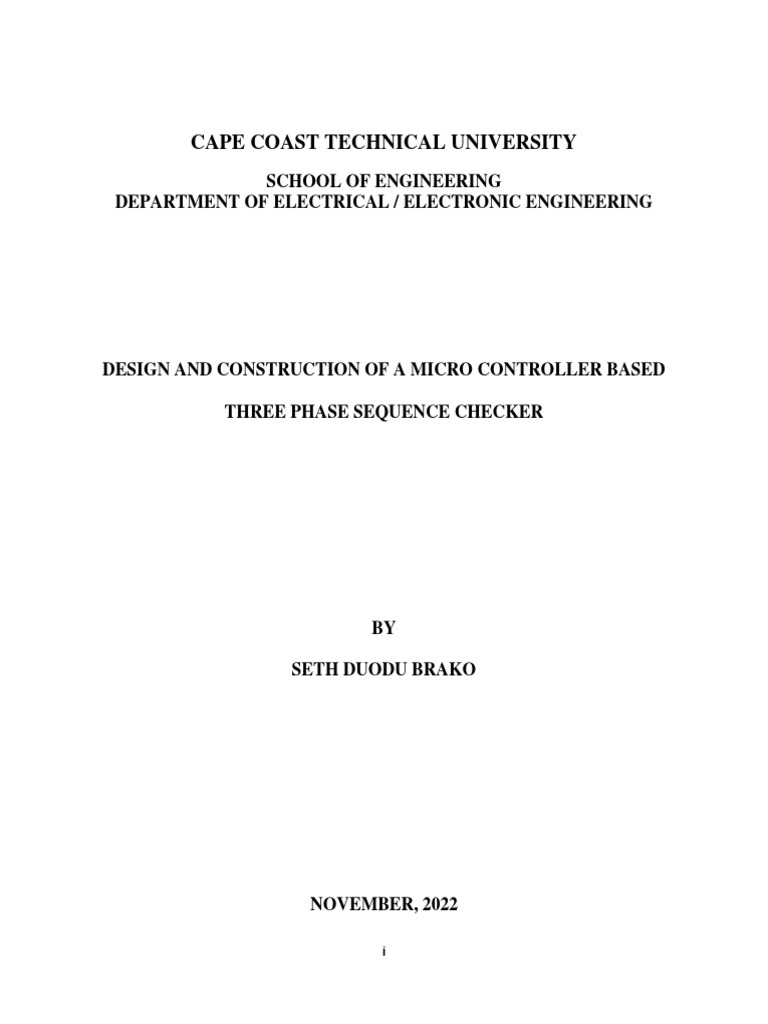 CAPE COAST TECHNICAL UNIVERSITY

SCHOOL OF ENGINEERING
DEPARTMENT OF ELECTRICAL / ELECTRONIC ENGINEERING

DESIGN AND CONSTRUCTION OF A MICRO CONTROLLER BASED

THREE PHASE SEQUENCE CHECKER

BY

SETH DUODU BRAKO

NOVEMBER, 2022

i